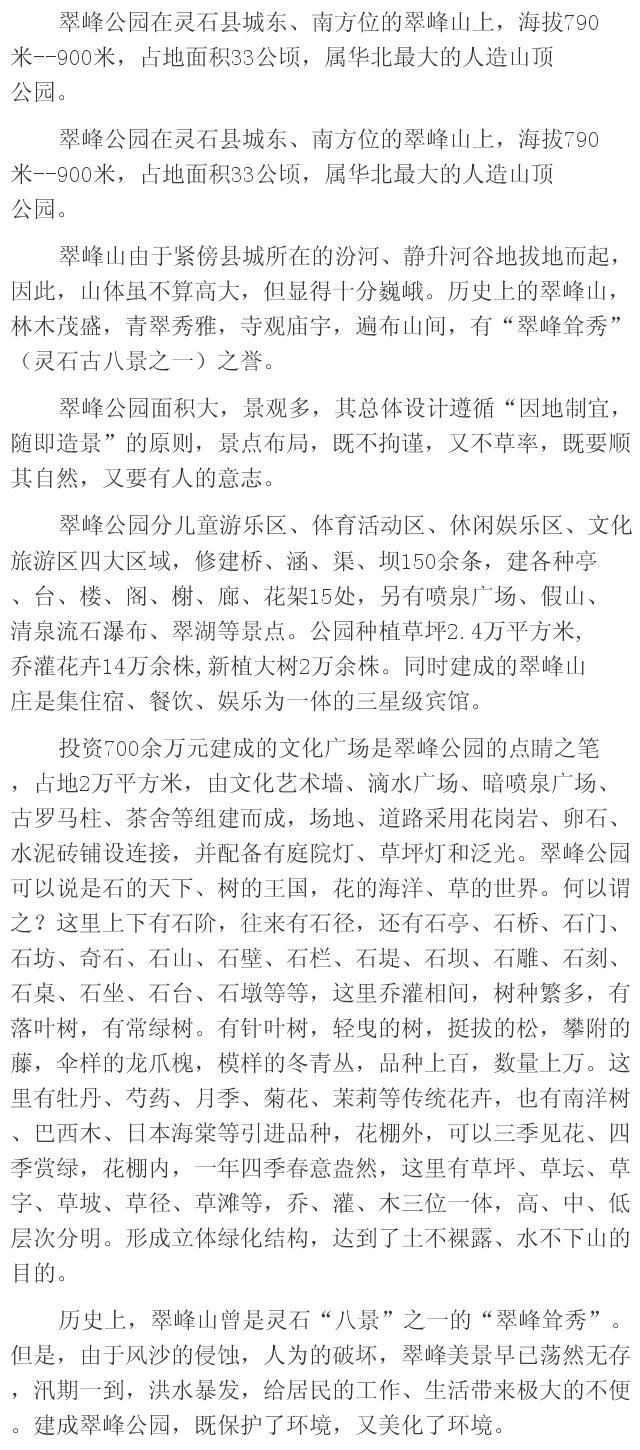 翠峰公园在灵石县城东、南方位的翠峰山上，海拔790米--900米，占地面积33公顷，属华北最大的人造山顶公园。

翠峰公园在灵石县城东、南方位的翠峰山上，海拔790米--900米，占地面积33公顷，属华北最大的人造山顶公园。

翠峰山由于紧傍县城所在的汾河、静升河谷地拔地而起，因此，山体虽不算高大，但显得十分巍峨。历史上的翠峰山，林木茂盛，青翠秀雅，寺观庙宇，遍布山间，有“翠峰耸秀”（灵石古八景之一）之誉。

翠峰公园面积大，景观多，其总体设计遵循“因地制宜，随即造景”的原则，景点布局，既不拘谨，又不草率，既要顺其自然，又要有人的意志。

翠峰公园分儿童游乐区、体育活动区、休闲娱乐区、文化旅游区四大区域，修建桥、涵、渠、坝150余条，建各种亭、台、楼、阁、榭、廊、花架15处，另有喷泉广场、假山、清泉流石瀑布、翠湖等景点。公园种植草坪2.4万平方米，乔灌花卉14万余株,新植大树2万余株。同时建成的翠峰山庄是集住宿、餐饮、娱乐为一体的三星级宾馆。

投资700余万元建成的文化广场是翠峰公园的点睛之笔，占地2万平方米，由文化艺术墙、滴水广场、暗喷泉广场、古罗马柱、茶舍等组建而成，场地、道路采用花岗岩、卵石、水泥砖铺设连接，并配备有庭院灯、草坪灯和泛光。翠峰公园可以说是石的天下、树的王国，花的海洋、草的世界。何以谓之？这里上下有石阶，往来有石径，还有石亭、石桥、石门、石坊、奇石、石山、石壁、石栏、石堤、石坝、石雕、石刻、石桌、石坐、石台、石墩等等，这里乔灌相间，树种繁多，有落叶树，有常绿树。有针叶树，轻曳的树，挺拔的松，攀附的藤，伞样的龙爪槐，模样的冬青丛，品种上百，数量上万。这里有牡丹、芍药、月季、菊花、茉莉等传统花卉，也有南洋树、巴西木、日本海棠等引进品种，花棚外，可以三季见花、四季赏绿，花棚内，一年四季春意盎然，这里有草坪、草坛、草字、草坡、草径、草滩等，乔、灌、木三位一体，高、中、低层次分明。形成立体绿化结构，达到了土不裸露、水不下山的目的。

历史上，翠峰山曾是灵石“八景”之一的“翠峰耸秀”。但是，由于风沙的侵蚀，人为的破坏，翠峰美景早已荡然无存，汛期一到，洪水暴发，给居民的工作、生活带来极大的不便。建成翠峰公园，既保护了环境，又美化了环境。